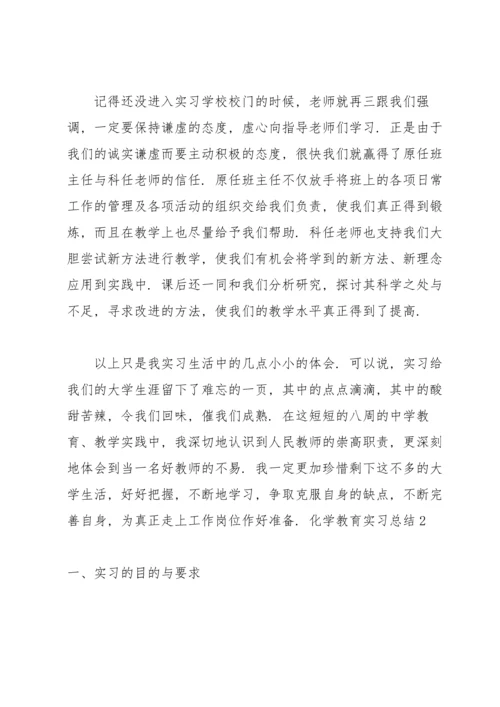 记得还没进入实习学校校门的时候，老师就再三跟我们强调，一定要保持谦虚的态度，虚心向指导老师们学习．正是由于我们的诚实谦虚而要主动积极的态度，很快我们就赢得了原任班主任与科任老师的信任．原任班主任不仅放手将班上的各项日常工作的管理及各项活动的组织交给我们负责，使我们真正得到锻炼，而且在教学上也尽量给予我们帮助．科任老师也支持我们大胆尝试新方法进行教学，使我们有机会将学到的新方法、新理念应用到实践中．课后还一同和我们分析研究，探讨其科学之处与不足，寻求改进的方法，使我们的教学水平真正得到了提高．

以上只是我实习生活中的几点小小的体会．可以说，实习给我们的大学生涯留下了难忘的一页，其中的点点滴滴，其中的酸甜苦辣，令我们回味，催我们成熟．在这短短的八周的中学教育、教学实践中，我深切地认识到人民教师的崇高职责，更深刻地体会到当一名好教师的不易．我一定更加珍惜剩下这不多的大学生活，好好把握，不断地学习，争取克服自身的缺点，不断完善自身，为真正走上工作岗位作好准备．化学教育实习总结2

一、实习的目的与要求